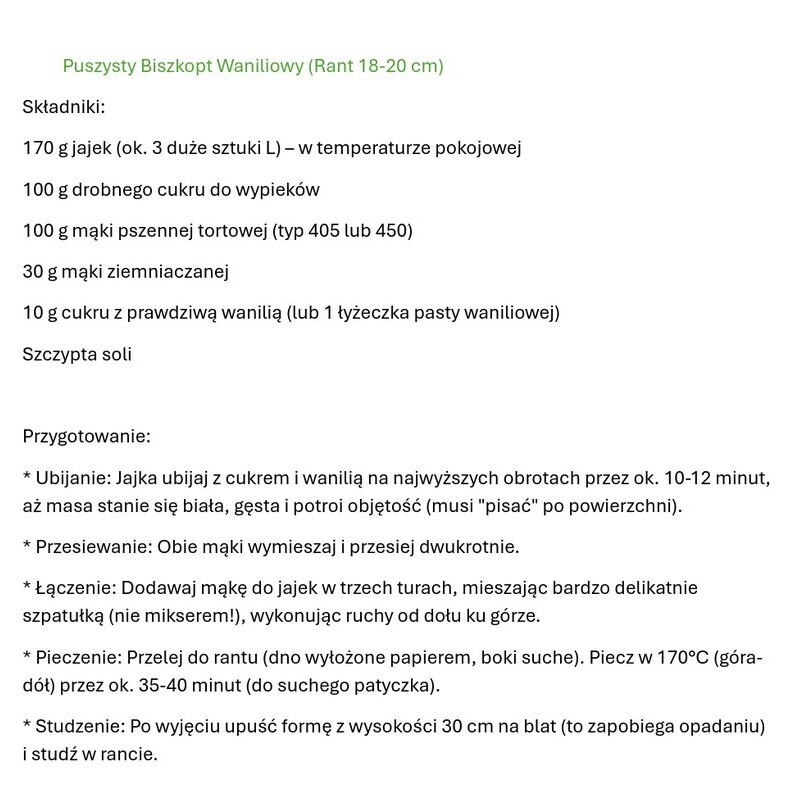 Puszysty Biszkopt Waniliowy (Rant 18-20 cm)

Składniki:

170 g jajek (ok. 3 duże sztuki L) – w temperaturze pokojowej

100 g drobnego cukru do wypieków

100 g mąki pszennej tortowej (typ 405 lub 450)

30 g mąki ziemniaczanej

10 g cukru z prawdziwą wanilią (lub 1 łyżeczka pasty waniliowej)

Szczypta soli

Przygotowanie:

* Ubijanie: Jajka ubijaj z cukrem i wanilią na najwyższych obrotach przez ok. 10-12 minut, aż masa stanie się biała, gęsta i potroi objętość (musi "pisać" po powierzchni).

* Przesiewanie: Obie mąki wymieszaj i przesiej dwukrotnie.

* Łączenie: Dodawaj mąkę do jajek w trzech turach, mieszając bardzo delikatnie szpatułką (nie mikserem!), wykonując ruchy od dołu ku górze.

* Pieczenie: Przelej do rantu (dno wyłożone papierem, boki suche). Piecz w 170°C (góra-dół) przez ok. 35-40 minut (do suchego patyczka).

* Studzenie: Po wyjęciu upuść formę z wysokości 30 cm na blat (to zapobiega opadaniu) i studź w rancie.